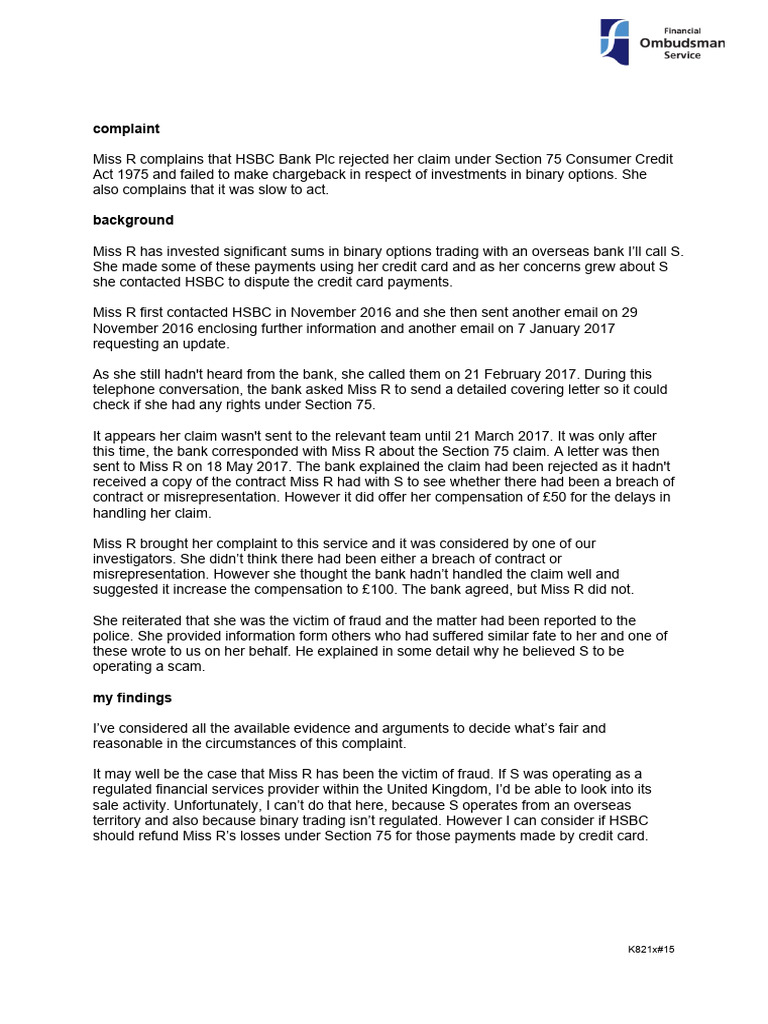 Financial
Ombudsman
Service

complaint

Miss R complains that HSBC Bank Plc rejected her claim under Section 75 Consumer Credit Act 1975 and failed to make chargeback in respect of investments in binary options. She also complains that it was slow to act.

background

Miss R has invested significant sums in binary options trading with an overseas bank I'll call S. She made some of these payments using her credit card and as her concerns grew about S she contacted HSBC to dispute the credit card payments.

Miss R first contacted HSBC in November 2016 and she then sent another email on 29 November 2016 enclosing further information and another email on 7 January 2017 requesting an update.

As she still hadn't heard from the bank, she called them on 21 February 2017. During this telephone conversation, the bank asked Miss R to send a detailed covering letter so it could check if she had any rights under Section 75.

It appears her claim wasn't sent to the relevant team until 21 March 2017. It was only after this time, the bank corresponded with Miss R about the Section 75 claim. A letter was then sent to Miss R on 18 May 2017. The bank explained the claim had been rejected as it hadn't received a copy of the contract Miss R had with S to see whether there had been a breach of contract or misrepresentation. However it did offer her compensation of £50 for the delays in handling her claim.

Miss R brought her complaint to this service and it was considered by one of our investigators. She didn't think there had been either a breach of contract or misrepresentation. However she thought the bank hadn't handled the claim well and suggested it increase the compensation to £100. The bank agreed, but Miss R did not.

She reiterated that she was the victim of fraud and the matter had been reported to the police. She provided information form others who had suffered similar fate to her and one of these wrote to us on her behalf. He explained in some detail why he believed S to be operating a scam.

my findings

I've considered all the available evidence and arguments to decide what's fair and reasonable in the circumstances of this complaint.

It may well be the case that Miss R has been the victim of fraud. If S was operating as a regulated financial services provider within the United Kingdom, I'd be able to look into its sale activity. Unfortunately, I can't do that here, because S operates from an overseas territory and also because binary trading isn't regulated. However I can consider if HSBC should refund Miss R's losses under Section 75 for those payments made by credit card.

K821x#15